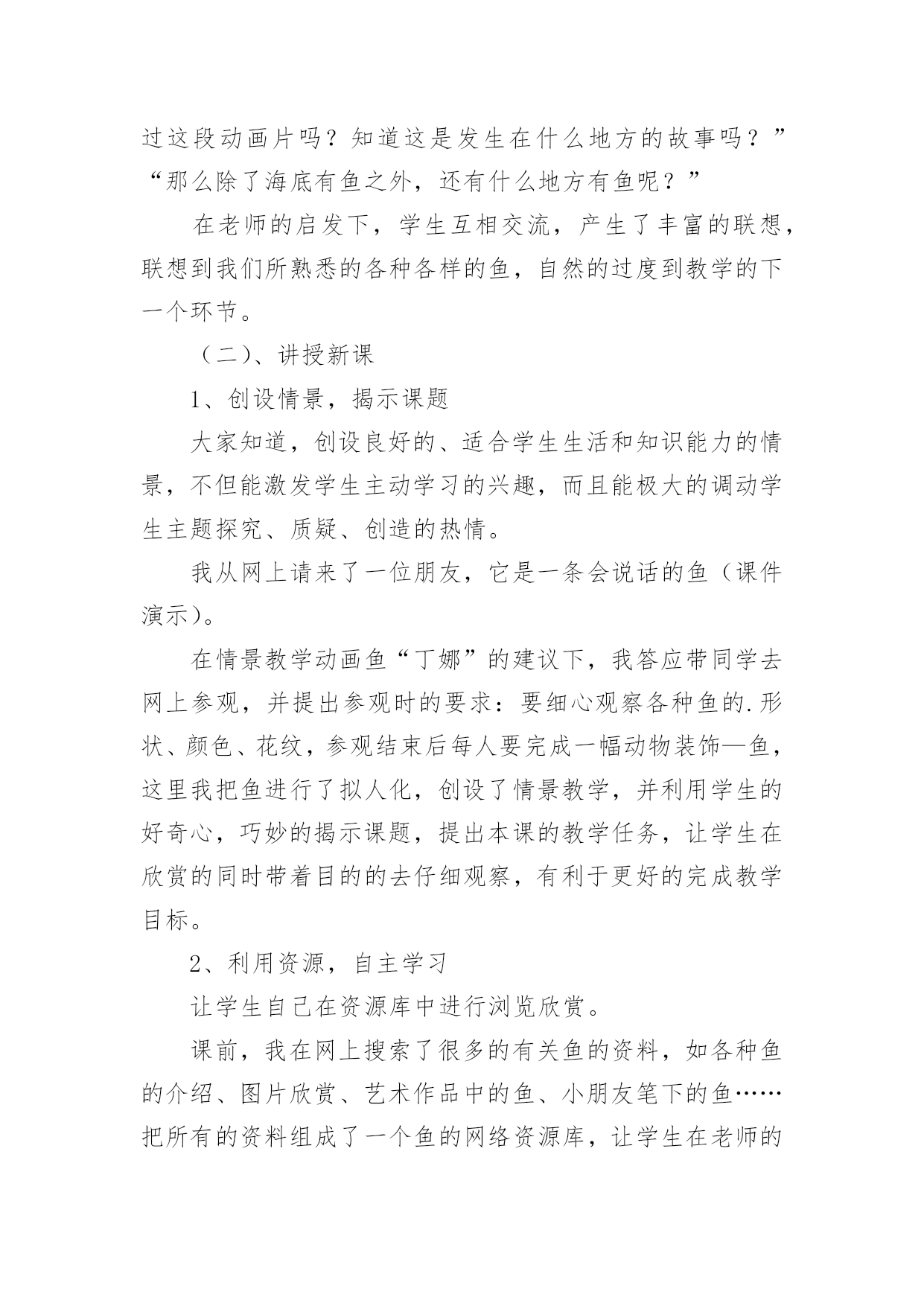 过这段动画片吗？知道这是发生在什么地方的故事吗？”“那么除了海底有鱼之外，还有什么地方有鱼呢？”

在老师的启发下，学生互相交流，产生了丰富的联想，联想到我们所熟悉的各种各样的鱼，自然的过度到教学的下一个环节。

（二）、讲授新课

1、创设情景，揭示课题

大家知道，创设良好的、适合学生生活和知识能力的情景，不但能激发学生主动学习的兴趣，而且能极大的调动学生主题探究、质疑、创造的热情。

我从网上请来了一位朋友，它是一条会说话的鱼（课件演示）。

在情景教学动画鱼“丁娜”的建议下，我答应带同学去网上参观，并提出参观时的要求：要细心观察各种鱼的.形状、颜色、花纹，参观结束后每人要完成一幅动物装饰—鱼，这里我把鱼进行了拟人化，创设了情景教学，并利用学生的好奇心，巧妙的揭示课题，提出本课的教学任务，让学生在欣赏的同时带着目的的去仔细观察，有利于更好的完成教学目标。

2、利用资源，自主学习

让学生自己在资源库中进行浏览欣赏。

课前，我在网上搜索了很多的有关鱼的资料，如各种鱼的介绍、图片欣赏、艺术作品中的鱼、小朋友笔下的鱼……把所有的资料组成了一个鱼的网络资源库，让学生在老师的